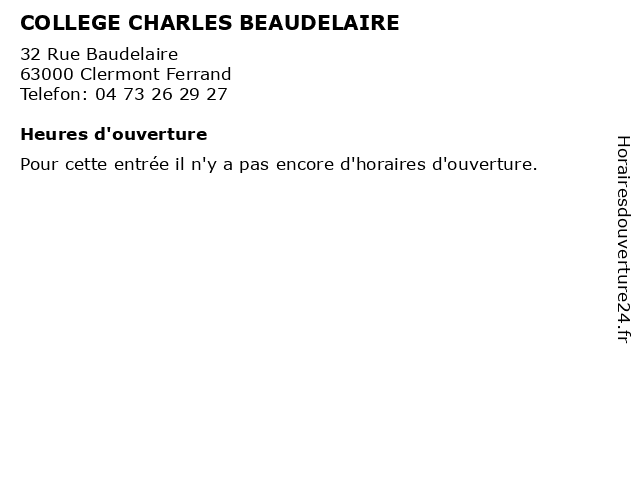 COLLEGE CHARLES BEAUDELAIRE

32 Rue Baudelaire
63000 Clermont Ferrand
Telefon: 04 73 26 29 27

Heures d'ouverture

Pour cette entrée il n'y a pas encore d'horaires d'ouverture.

Horairesdouverture24.fr